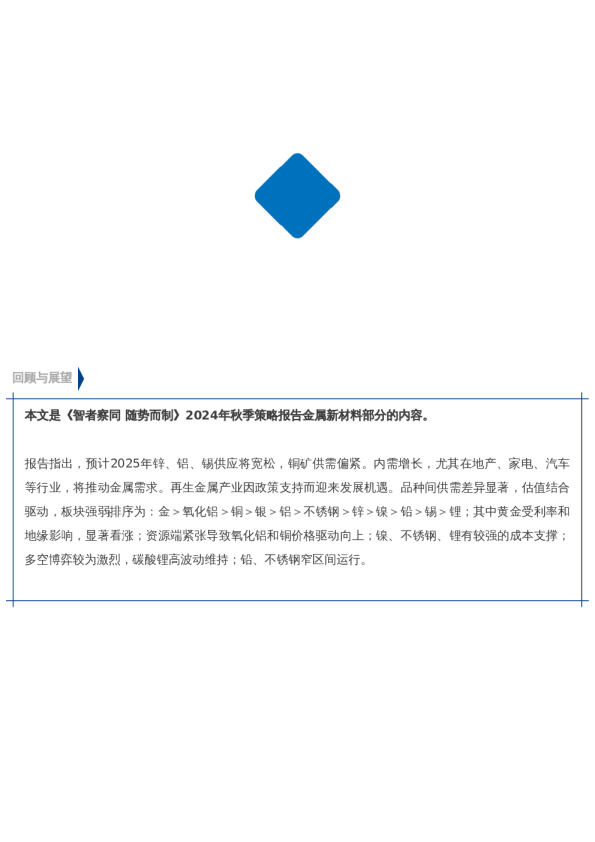 回顾与展望

本文是《智者察同 随势而制》2024年秋季策略报告金属新材料部分的内容。

报告指出，预计2025年锌、铝、锡供应将宽松，铜矿供需偏紧。内需增长，尤其在地产、家电、汽车等行业，将推动金属需求。再生金属产业因政策支持而迎来发展机遇。品种间供需差异显著，估值结合驱动，板块强弱排序为：金＞氧化铝＞铜＞银＞铝＞不锈钢＞锌＞镍＞铅＞锡＞锂；其中黄金受利率和地缘影响，显著看涨；资源端紧张导致氧化铝和铜价格驱动向上；镍、不锈钢、锂有较强的成本支撑；多空博弈较为激烈，碳酸锂高波动维持；铅、不锈钢窄区间运行。